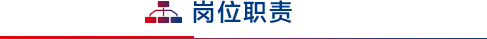 岗位职责